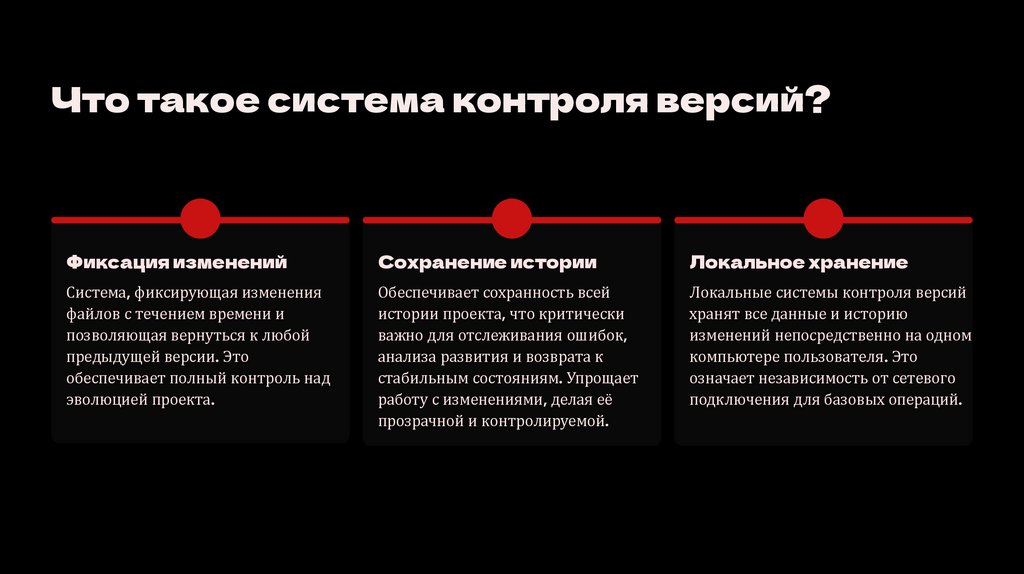 Что такое система контроля версий?

Фиксация изменений

Система, фиксирующая изменения файлов с течением времени и позволяющая вернуться к любой предыдущей версии. Это обеспечивает полный контроль над эволюцией проекта.

Сохранение истории

Обеспечивает сохранность всей истории проекта, что критически важно для отслеживания ошибок, анализа развития и возврата к стабильным состояниям. Упрощает работу с изменениями, делая её прозрачной и контролируемой.

Локальное хранение

Локальные системы контроля версий хранят все данные и историю изменений непосредственно на одном компьютере пользователя. Это означает независимость от сетевого подключения для базовых операций.